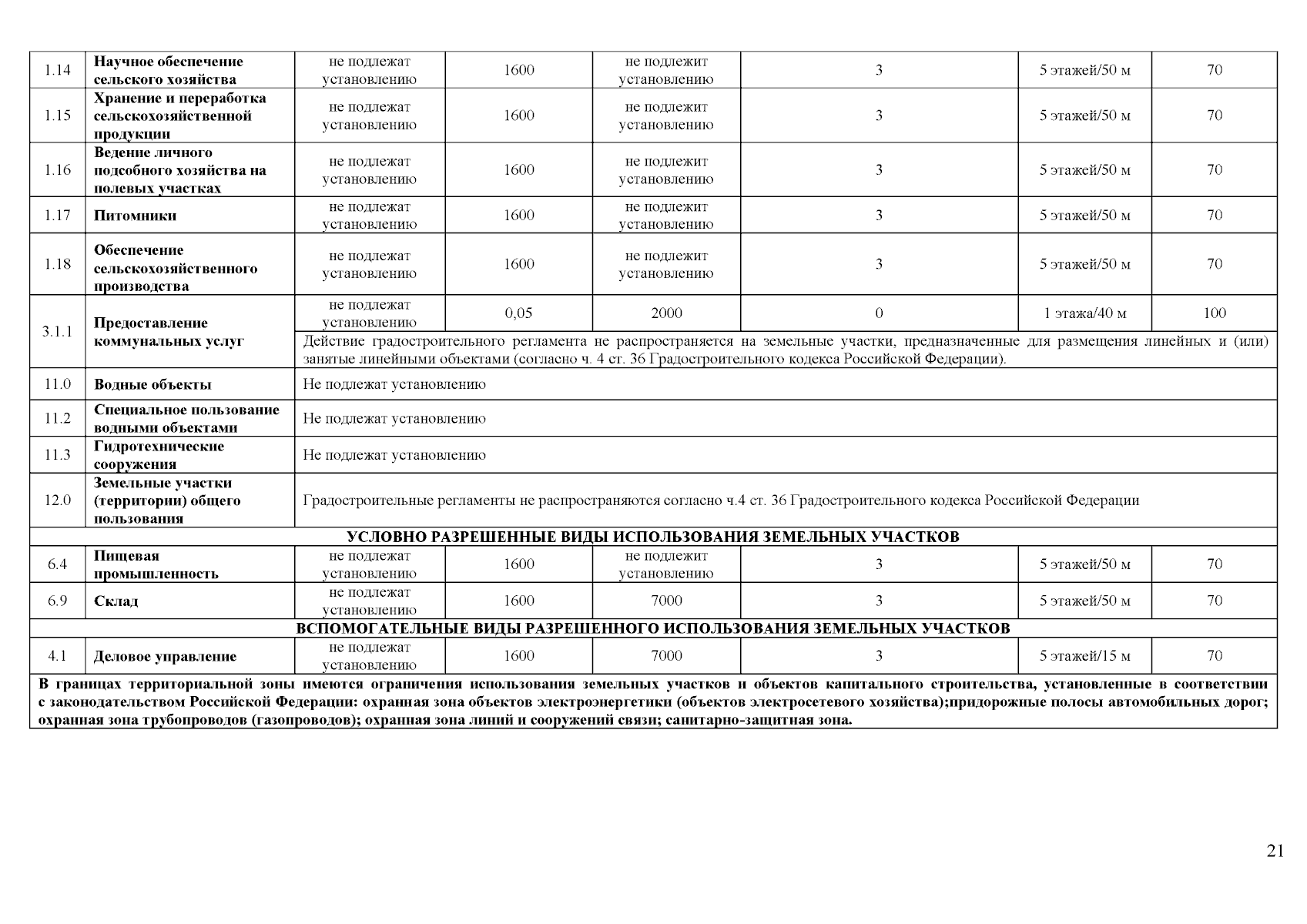 | 1.14 | Научное обеспечение сельского хозяйства | не подлежат установлению | 1600 | не подлежит установлению | 3 | 5 этажей/50 м | 70 |
|---|---|---|---|---|---|---|---|
| 1.15 | Хранение и переработка сельскохозяйственной продукции | не подлежат установлению | 1600 | не подлежит установлению | 3 | 5 этажей/50 м | 70 |
| 1.16 | Ведение личного подсобного хозяйства на полевых участках | не подлежат установлению | 1600 | не подлежит установлению | 3 | 5 этажей/50 м | 70 |
| 1.17 | Питомники | не подлежат установлению | 1600 | не подлежит установлению | 3 | 5 этажей/50 м | 70 |
| 1.18 | Обеспечение сельскохозяйственного производства | не подлежат установлению | 1600 | не подлежит установлению | 3 | 5 этажей/50 м | 70 |
| 3.1.1 | Предоставление коммунальных услуг | не подлежат установлению | 0,05 | 2000 | 0 | 1 этажа/40 м | 100 |
| | | Действие градостроительного регламента не распространяется на земельные участки, предназначенные для размещения линейных и (или) занятые линейными объектами (согласно ч. 4 ст. 36 Градостроительного кодекса Российской Федерации). | | | | | |
| 11.0 | Водные объекты | Не подлежат установлению | | | | | |
| 11.2 | Специальное пользование водными объектами | Не подлежат установлению | | | | | |
| 11.3 | Гидротехнические сооружения | Не подлежат установлению | | | | | |
| 12.0 | Земельные участки (территории) общего пользования | Градостроительные регламенты не распространяются согласно ч.4 ст. 36 Градостроительного кодекса Российской Федерации | | | | | |
| УСЛОВНО РАЗРЕШЕННЫЕ ВИДЫ ИСПОЛЬЗОВАНИЯ ЗЕМЕЛЬНЫХ УЧАСТКОВ | | | | | | | |
| 6.4 | Пищевая промышленность | не подлежат установлению | 1600 | не подлежит установлению | 3 | 5 этажей/50 м | 70 |
| 6.9 | Склад | не подлежат установлению | 1600 | 7000 | 3 | 5 этажей/50 м | 70 |
| ВСПОМОГАТЕЛЬНЫЕ ВИДЫ РАЗРЕШЕННОГО ИСПОЛЬЗОВАНИЯ ЗЕМЕЛЬНЫХ УЧАСТКОВ | | | | | | | |
| 4.1 | Деловое управление | не подлежат установлению | 1600 | 7000 | 3 | 5 этажей/15 м | 70 |
| В границах территориальной зоны имеются ограничения использования земельных участков и объектов капитального строительства, установленные в соответствии с законодательством Российской Федерации: охранная зона объектов электроэнергетики (объектов электросетевого хозяйства);придорожные полосы автомобильных дорог; охранная зона трубопроводов (газопроводов); охранная зона линий и сооружений связи; санитарно-защитная зона. | | | | | | | |

21